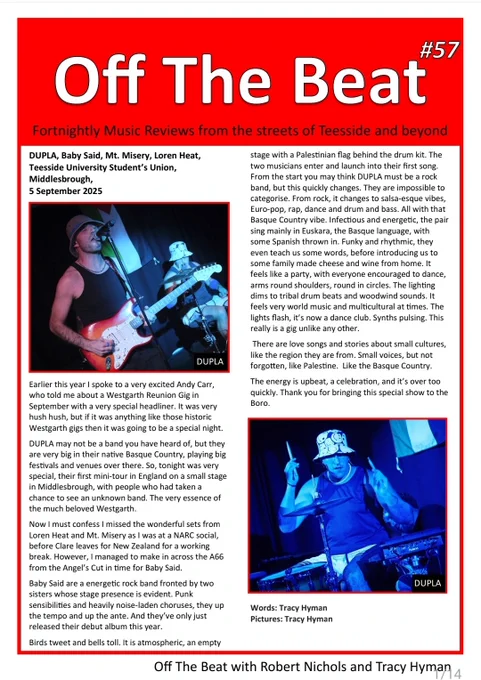 #57

Off The Beat

Fortnightly Music Reviews from the streets of Teesside and beyond

DUPLA, Baby Said, Mt. Misery, Loren Heat, Teesside University Student's Union, Middlesbrough, 5 September 2025

DUPLA

Earlier this year I spoke to a very excited Andy Carr, who told me about a Westgarth Reunion Gig in September with a very special headliner. It was very hush hush, but if it was anything like those historic Westgarth gigs then it was going to be a special night.

DUPLA may not be a band you have heard of, but they are very big in their native Basque Country, playing big festivals and venues over there. So, tonight was very special, their first mini-tour in England on a small stage in Middlesbrough, with people who had taken a chance to see an unknown band. The very essence of the much beloved Westgarth.

Now I must confess I missed the wonderful sets from Loren Heat and Mt. Misery as I was at a NARC social, before Clare leaves for New Zealand for a working break. However, I managed to make in across the A66 from the Angel's Cut in time for Baby Said.

Baby Said are a energetic rock band fronted by two sisters whose stage presence is evident. Punk sensibilities and heavily noise-laden choruses, they up the tempo and up the ante. And they've only just released their debut album this year.

Birds tweet and bells toll. It is atmospheric, an empty stage with a Palestinian flag behind the drum kit. The two musicians enter and launch into their first song. From the start you may think DUPLA must be a rock band, but this quickly changes. They are impossible to categorise. From rock, it changes to salsa-esque vibes, Euro-pop, rap, dance and drum and bass. All with that Basque Country vibe. Infectious and energetic, the pair sing mainly in Euskara, the Basque language, with some Spanish thrown in. Funky and rhythmic, they even teach us some words, before introducing us to some family made cheese and wine from home. It feels like a party, with everyone encouraged to dance, arms round shoulders, round in circles. The lighting dims to tribal drum beats and woodwind sounds. It feels very world music and multicultural at times. The lights flash, it's now a dance club. Synths pulsing. This really is a gig unlike any other.

There are love songs and stories about small cultures, like the region they are from. Small voices, but not forgotten, like Palestine. Like the Basque Country.

The energy is upbeat, a celebration, and it's over too quickly. Thank you for bringing this special show to the Boro.

DUPLA

Words: Tracy Hyman
Pictures: Tracy Hyman

Off The Beat with Robert Nichols and Tracy Hyman

1/14